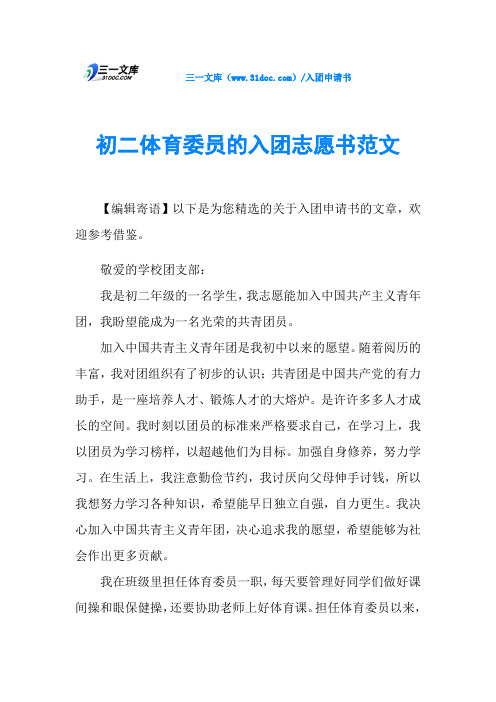 三一文库 31DOC.COM

三一文库（www.31doc.com）/入团申请书

初二体育委员的入团志愿书范文

【编辑寄语】以下是为您精选的关于入团申请书的文章，欢迎参考借鉴。

敬爱的学校团支部：

我是初二年级的一名学生，我志愿能加入中国共产主义青年团，我盼望能成为一名光荣的共青团员。

加入中国共青主义青年团是我初中以来的愿望。随着阅历的丰富，我对团组织有了初步的认识：共青团是中国共产党的有力助手，是一座培养人才、锻炼人才的大熔炉。是许许多多人才成长的空间。我时刻以团员的标准来严格要求自己，在学习上，我以团员为学习榜样，以超越他们为目标。加强自身修养，努力学习。在生活上，我注意勤俭节约，我讨厌向父母伸手讨钱，所以我想努力学习各种知识，希望能早日独立自强，自力更生。我决心加入中国共青主义青年团，决心追求我的愿望，希望能够为社会作出更多贡献。

我在班级里担任体育委员一职，每天要管理好同学们做好课间操和眼保健操，还要协助老师上好体育课。担任体育委员以来，